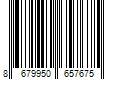 8 679950 657675